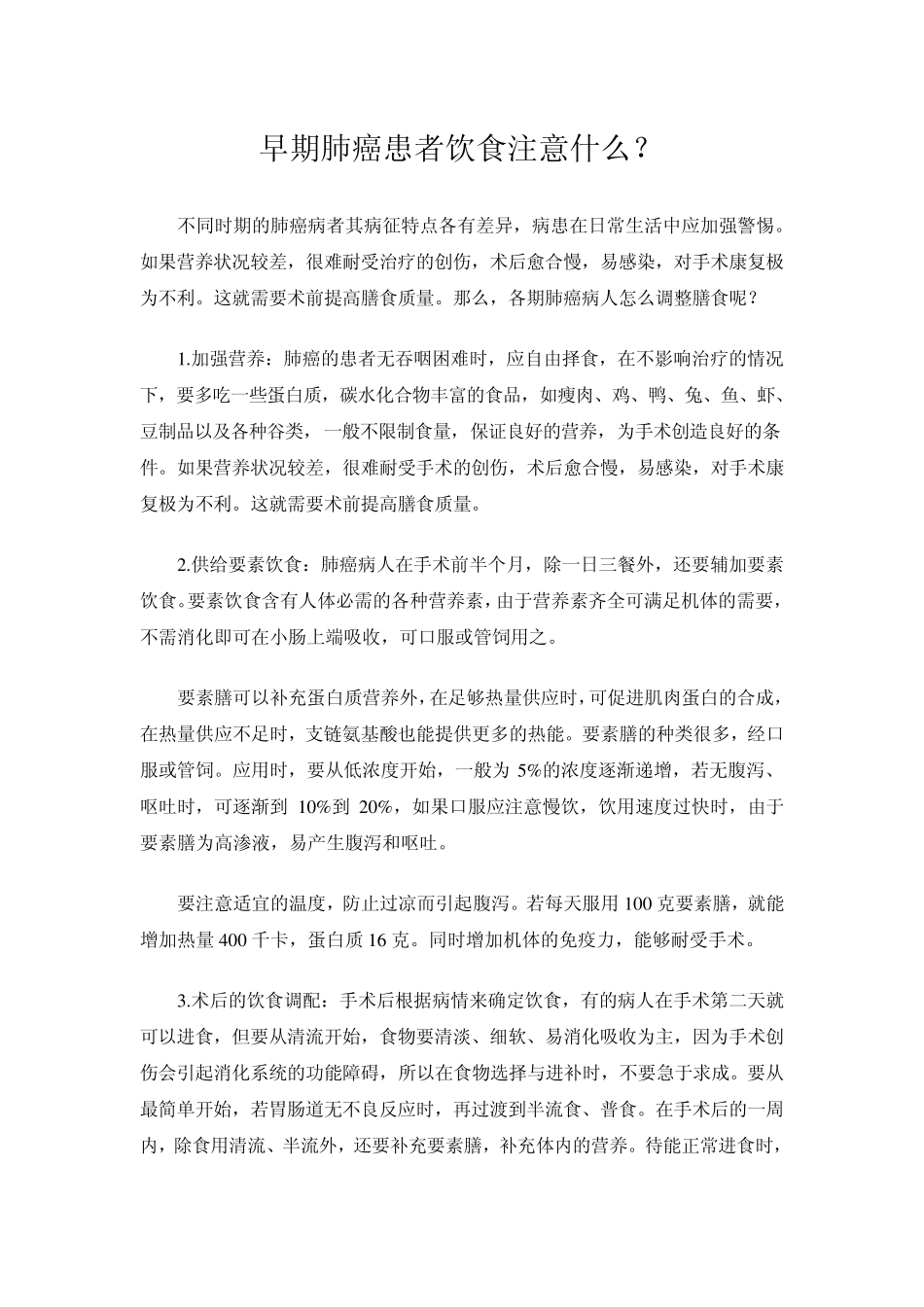 早期肺癌患者饮食注意什么？

不同时期的肺癌病者其病征特点各有差异，病患在日常生活中应加强警惕。如果营养状况较差，很难耐受治疗的创伤，术后愈合慢，易感染，对手术康复极为不利。这就需要术前提高膳食质量。那么，各期肺癌病人怎么调整膳食呢？

1.加强营养：肺癌的患者无吞咽困难时，应自由择食，在不影响治疗的情况下，要多吃一些蛋白质，碳水化合物丰富的食品，如瘦肉、鸡、鸭、兔、鱼、虾、豆制品以及各种谷类，一般不限制食量，保证良好的营养，为手术创造良好的条件。如果营养状况较差，很难耐受手术的创伤，术后愈合慢，易感染，对手术康复极为不利。这就需要术前提高膳食质量。

2.供给要素饮食：肺癌病人在手术前半个月，除一日三餐外，还要辅加要素饮食。要素饮食含有人体必需的各种营养素，由于营养素齐全可满足机体的需要，不需消化即可在小肠上端吸收，可口服或管饲用之。

要素膳可以补充蛋白质营养外，在足够热量供应时，可促进肌肉蛋白的合成，在热量供应不足时，支链氨基酸也能提供更多的热能。要素膳的种类很多，经口服或管饲。应用时，要从低浓度开始，一般为5%的浓度逐渐递增，若无腹泻、呕吐时，可逐渐到10%到20%，如果口服应注意慢饮，饮用速度过快时，由于要素膳为高渗液，易产生腹泻和呕吐。

要注意适宜的温度，防止过凉而引起腹泻。若每天服用100克要素膳，就能增加热量400千卡，蛋白质16克。同时增加机体的免疫力，能够耐受手术。

3.术后的饮食调配：手术后根据病情来确定饮食，有的病人在手术第二天就可以进食，但要从清流开始，食物要清淡、细软、易消化吸收为主，因为手术创伤会引起消化系统的功能障碍，所以在食物选择与进补时，不要急于求成。要从最简单开始，若胃肠道无不良反应时，再过渡到半流食、普食。在手术后的一周内，除食用清流、半流外，还要补充要素膳，补充体内的营养。待能正常进食时，